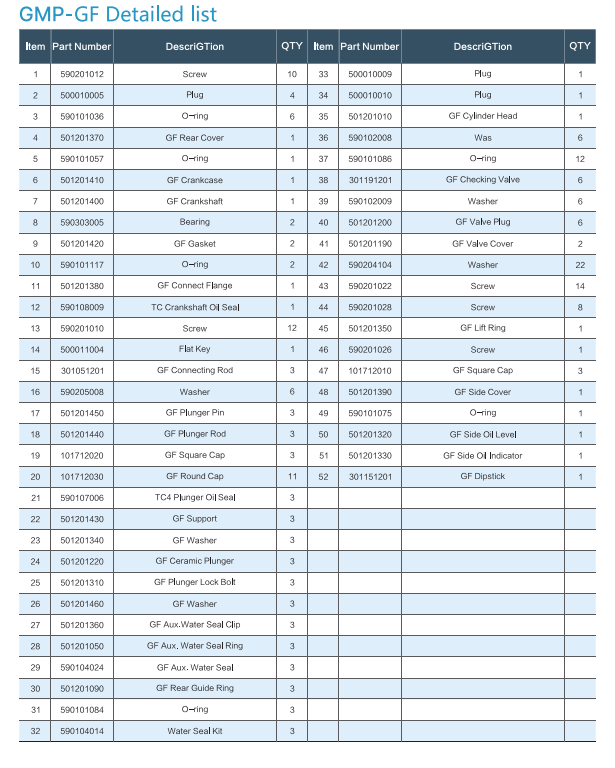 GMP-GF Detailed list

| Item | Part Number | DescriGTion | QTY | Item | Part Number | DescriGTion | QTY |
|---|---|---|---|---|---|---|---|
| 1 | 590201012 | Screw | 10 | 33 | 500010009 | Plug | 1 |
| 2 | 500010005 | Plug | 4 | 34 | 500010010 | Plug | 1 |
| 3 | 590101036 | O-ring | 6 | 35 | 501201010 | GF Cylinder Head | 1 |
| 4 | 501201370 | GF Rear Cover | 1 | 36 | 590102008 | Was | 6 |
| 5 | 590101057 | O-ring | 1 | 37 | 590101086 | O-ring | 12 |
| 6 | 501201410 | GF Crankcase | 1 | 38 | 301191201 | GF Checking Valve | 6 |
| 7 | 501201400 | GF Crankshaft | 1 | 39 | 590102009 | Washer | 6 |
| 8 | 590303005 | Bearing | 2 | 40 | 501201200 | GF Valve Plug | 6 |
| 9 | 501201420 | GF Gasket | 2 | 41 | 501201190 | GF Valve Cover | 2 |
| 10 | 590101117 | O-ring | 2 | 42 | 590204104 | Washer | 22 |
| 11 | 501201380 | GF Connect Flange | 1 | 43 | 590201022 | Screw | 14 |
| 12 | 590108009 | TC Crankshaft Oil Seal | 1 | 44 | 590201028 | Screw | 8 |
| 13 | 590201010 | Screw | 12 | 45 | 501201350 | GF Lift Ring | 1 |
| 14 | 500011004 | Flat Key | 1 | 46 | 590201026 | Screw | 1 |
| 15 | 301051201 | GF Connecting Rod | 3 | 47 | 101712010 | GF Square Cap | 3 |
| 16 | 590205008 | Washer | 6 | 48 | 501201390 | GF Side Cover | 1 |
| 17 | 501201450 | GF Plunger Pin | 3 | 49 | 590101075 | O-ring | 1 |
| 18 | 501201440 | GF Plunger Rod | 3 | 50 | 501201320 | GF Side Oil Level | 1 |
| 19 | 101712020 | GF Square Cap | 3 | 51 | 501201330 | GF Side Oil Indicator | 1 |
| 20 | 101712030 | GF Round Cap | 11 | 52 | 301151201 | GF Dipstick | 1 |
| 21 | 590107006 | TC4 Plunger Oil Seal | 3 | | | | |
| 22 | 501201430 | GF Support | 3 | | | | |
| 23 | 501201340 | GF Washer | 3 | | | | |
| 24 | 501201220 | GF Ceramic Plunger | 3 | | | | |
| 25 | 501201310 | GF Plunger Lock Bolt | 3 | | | | |
| 26 | 501201460 | GF Washer | 3 | | | | |
| 27 | 501201360 | GF Aux.Water Seal Clip | 3 | | | | |
| 28 | 501201050 | GF Aux. Water Seal Ring | 3 | | | | |
| 29 | 590104024 | GF Aux. Water Seal | 3 | | | | |
| 30 | 501201090 | GF Rear Guide Ring | 3 | | | | |
| 31 | 590101084 | O-ring | 3 | | | | |
| 32 | 590104014 | Water Seal Kit | 3 | | | | |